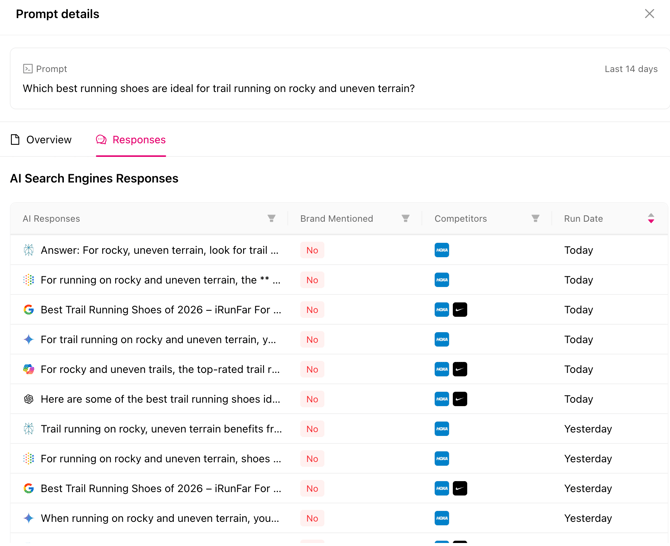 Prompt details

Prompt
Last 14 days
Which best running shoes are ideal for trail running on rocky and uneven terrain?

Overview
Responses

AI Search Engines Responses

| AI Responses | Brand Mentioned | Competitors | Run Date |
|---|---|---|---|
| Answer: For rocky, uneven terrain, look for trail ... | No | HOKA | Today |
| For running on rocky and uneven terrain, the ** ... | No | HOKA | Today |
| Best Trail Running Shoes of 2026 – iRunFar For ... | No | HOKA | Today |
| For trail running on rocky and uneven terrain, y... | No | HOKA | Today |
| For rocky and uneven trails, the top-rated trail r... | No | HOKA | Today |
| Here are some of the best trail running shoes id... | No | HOKA | Today |
| Trail running on rocky, uneven terrain benefits fr... | No | HOKA | Yesterday |
| For running on rocky and uneven terrain, shoes ... | No | HOKA | Yesterday |
| Best Trail Running Shoes of 2026 – iRunFar For ... | No | HOKA | Yesterday |
| When running on rocky and uneven terrain, you... | No | HOKA | Yesterday |